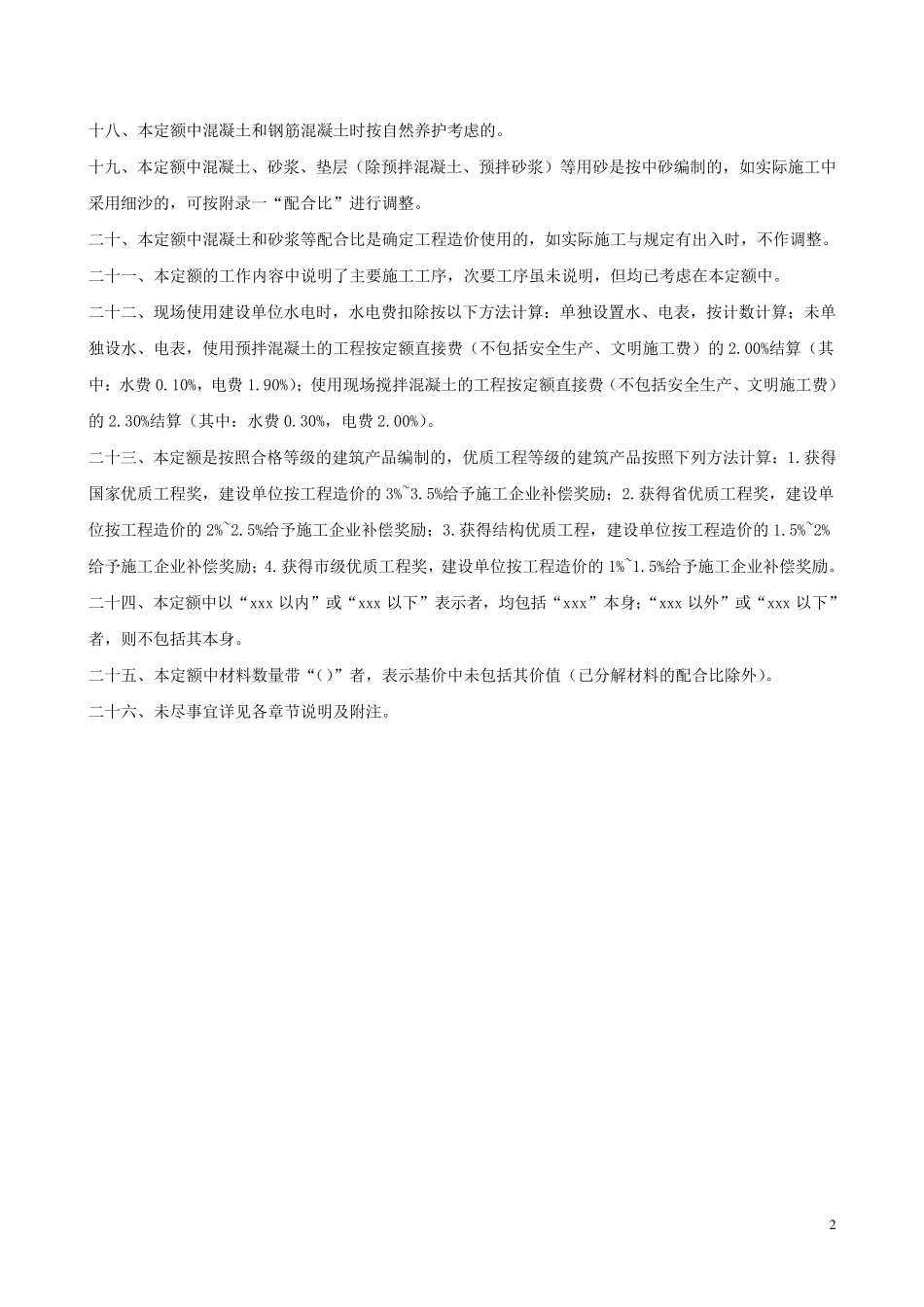 十八、本定额中混凝土和钢筋混凝土时按自然养护考虑的。

十九、本定额中混凝土、砂浆、垫层（除预拌混凝土、预拌砂浆）等用砂是按中砂编制的，如实际施工中采用细沙的，可按附录一“配合比”进行调整。

二十、本定额中混凝土和砂浆等配合比是确定工程造价使用的，如实际施工与规定有出入时，不作调整。

二十一、本定额的工作内容中说明了主要施工工序，次要工序虽未说明，但均已考虑在本定额中。

二十二、现场使用建设单位水电时，水电费扣除按以下方法计算：单独设置水、电表，按计数计算；未单独设水、电表，使用预拌混凝土的工程按定额直接费（不包括安全生产、文明施工费）的 2.00%结算（其中：水费 0.10%，电费 1.90%）；使用现场搅拌混凝土的工程按定额直接费（不包括安全生产、文明施工费）的 2.30%结算（其中：水费 0.30%，电费 2.00%）。

二十三、本定额是按照合格等级的建筑产品编制的，优质工程等级的建筑产品按照下列方法计算：1.获得国家优质工程奖，建设单位按工程造价的 3%~3.5%给予施工企业补偿奖励；2.获得省优质工程奖，建设单位按工程造价的 2%~2.5%给予施工企业补偿奖励；3.获得结构优质工程，建设单位按工程造价的 1.5%~2%给予施工企业补偿奖励；4.获得市级优质工程奖，建设单位按工程造价的 1%~1.5%给予施工企业补偿奖励。

二十四、本定额中以“xxx 以内”或“xxx 以下”表示者，均包括“xxx”本身；“xxx 以外”或“xxx 以下”者，则不包括其本身。

二十五、本定额中材料数量带“()”者，表示基价中未包括其价值（已分解材料的配合比除外）。

二十六、未尽事宜详见各章节说明及附注。

2